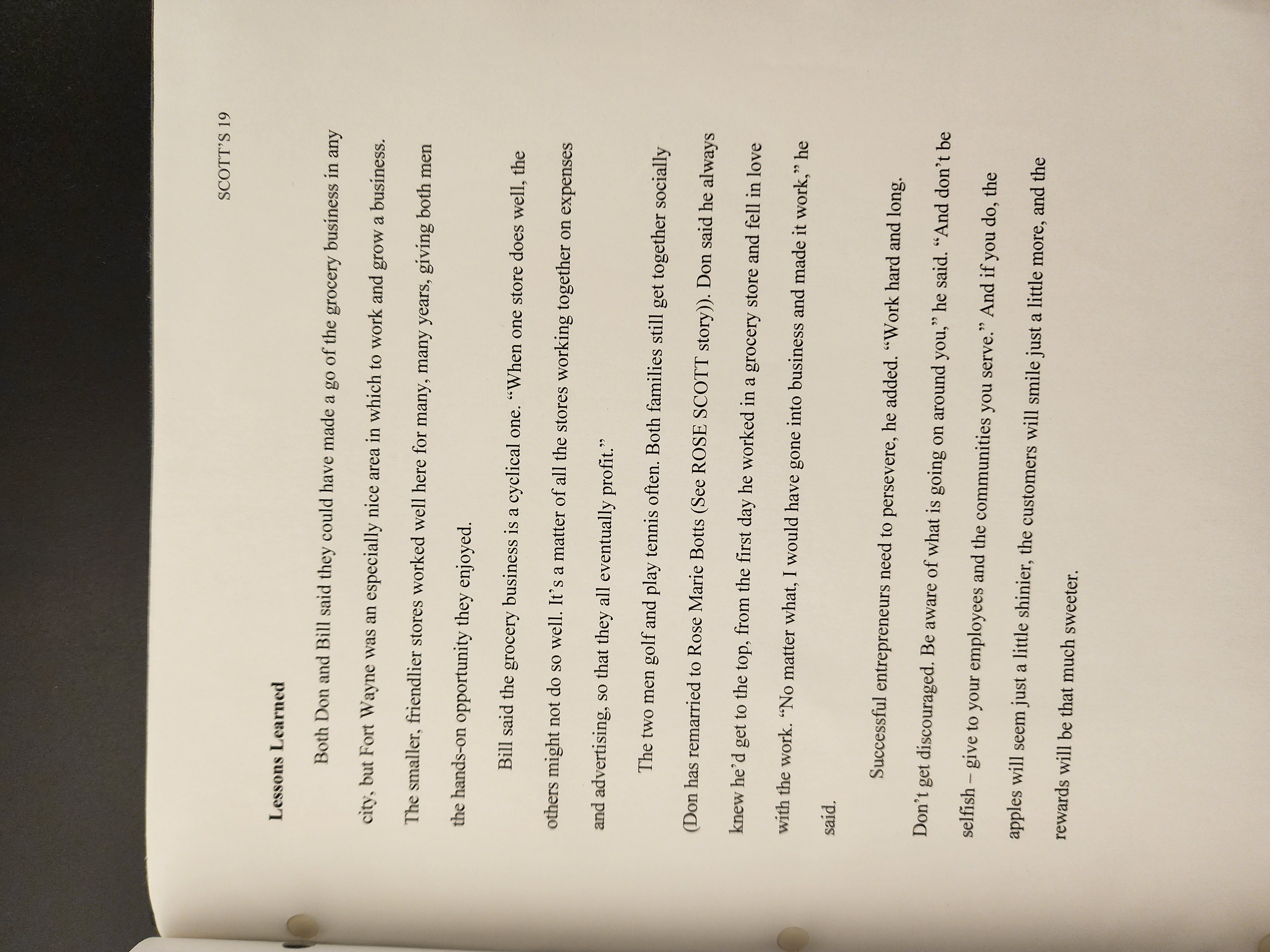 SCOTT'S 19

Lessons Learned

Both Don and Bill said they could have made a go of the grocery business in any city, but Fort Wayne was an especially nice area in which to work and grow a business. The smaller, friendlier stores worked well here for many, many years, giving both men the hands-on opportunity they enjoyed.

Bill said the grocery business is a cyclical one. "When one store does well, the others might not do so well. It's a matter of all the stores working together on expenses and advertising, so that they all eventually profit."

The two men golf and play tennis often. Both families still get together socially (Don has remarried to Rose Marie Botts (See ROSE SCOTT story)). Don said he always knew he'd get to the top, from the first day he worked in a grocery store and fell in love with the work. "No matter what, I would have gone into business and made it work," he said.

Successful entrepreneurs need to persevere, he added. "Work hard and long. Don't get discouraged. Be aware of what is going on around you," he said. "And don't be selfish – give to your employees and the communities you serve." And if you do, the apples will seem just a little shinier, the customers will smile just a little more, and the rewards will be that much sweeter.